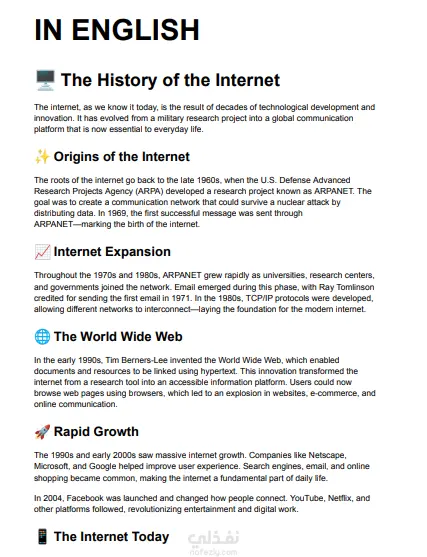 IN ENGLISH

🖥️ The History of the Internet

The internet, as we know it today, is the result of decades of technological development and innovation. It has evolved from a military research project into a global communication platform that is now essential to everyday life.

✨ Origins of the Internet

The roots of the internet go back to the late 1960s, when the U.S. Defense Advanced Research Projects Agency (ARPA) developed a research project known as ARPANET. The goal was to create a communication network that could survive a nuclear attack by distributing data. In 1969, the first successful message was sent through ARPANET—marking the birth of the internet.

📈 Internet Expansion

Throughout the 1970s and 1980s, ARPANET grew rapidly as universities, research centers, and governments joined the network. Email emerged during this phase, with Ray Tomlinson credited for sending the first email in 1971. In the 1980s, TCP/IP protocols were developed, allowing different networks to interconnect—laying the foundation for the modern internet.

🌐 The World Wide Web

In the early 1990s, Tim Berners-Lee invented the World Wide Web, which enabled documents and resources to be linked using hypertext. This innovation transformed the internet from a research tool into an accessible information platform. Users could now browse web pages using browsers, which led to an explosion in websites, e-commerce, and online communication.

🚀 Rapid Growth

The 1990s and early 2000s saw massive internet growth. Companies like Netscape, Microsoft, and Google helped improve user experience. Search engines, email, and online shopping became common, making the internet a fundamental part of daily life.

In 2004, Facebook was launched and changed how people connect. YouTube, Netflix, and other platforms followed, revolutionizing entertainment and digital work.

📱 The Internet Today

نفذلي
nafezly.com